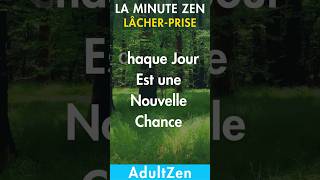 LA MINUTE ZEN
LÂCHER-PRISE

Chaque Jour
Est une
Nouvelle
Chance

AdultZen